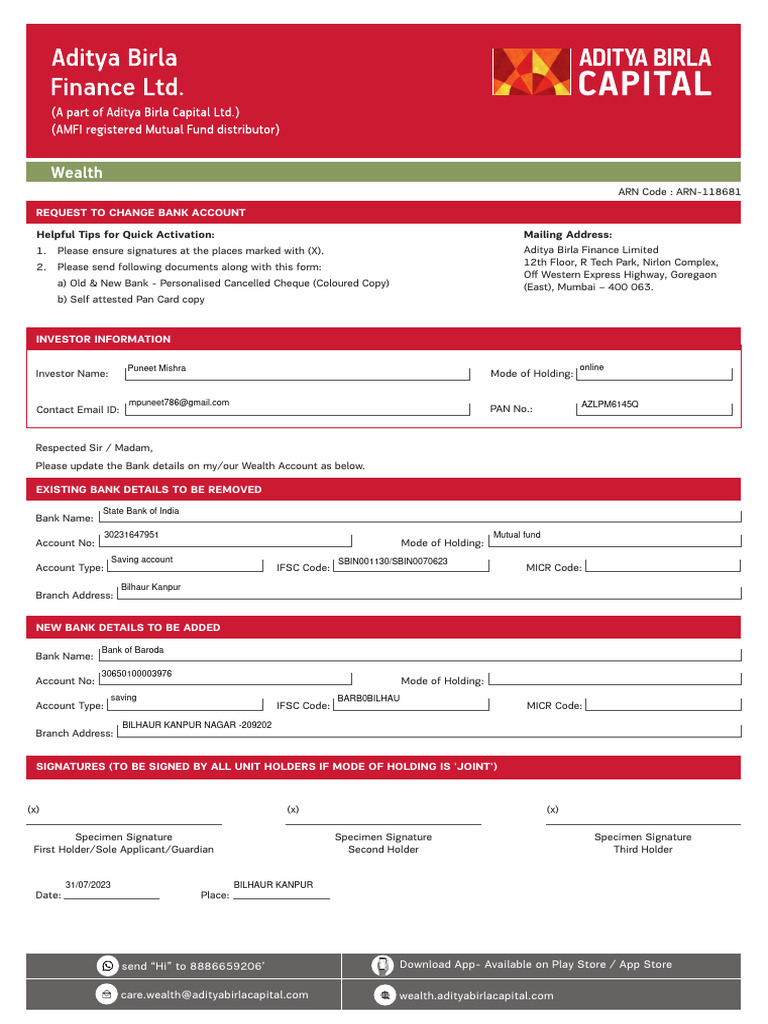 Aditya Birla Finance Ltd.
(A part of Aditya Birla Capital Ltd.)
(AMFI registered Mutual Fund distributor)

ADITYA BIRLA CAPITAL

Wealth

ARN Code : ARN-118681

REQUEST TO CHANGE BANK ACCOUNT

Helpful Tips for Quick Activation:
1. Please ensure signatures at the places marked with (X).
2. Please send following documents along with this form:
a) Old & New Bank - Personalised Cancelled Cheque (Coloured Copy)
b) Self attested Pan Card copy

Mailing Address:
Aditya Birla Finance Limited
12th Floor, R Tech Park, Nirlon Complex, Off Western Express Highway, Goregaon (East), Mumbai – 400 063.

INVESTOR INFORMATION

Investor Name: Puneet Mishra
Mode of Holding: online
Contact Email ID: mpuneet786@gmail.com
PAN No.: AZLPM6145Q

Respected Sir / Madam,
Please update the Bank details on my/our Wealth Account as below.

EXISTING BANK DETAILS TO BE REMOVED

Bank Name: State Bank of India
Account No: 30231647951
Mode of Holding: Mutual fund
Account Type: Saving account
IFSC Code: SBIN001130/SBIN0070623
MICR Code:
Branch Address: Bilhaur Kanpur

NEW BANK DETAILS TO BE ADDED

Bank Name: Bank of Baroda
Account No: 30650100003976
Mode of Holding:
Account Type: saving
IFSC Code: BARB0BILHAU
MICR Code:
Branch Address: BILHAUR KANPUR NAGAR -209202

SIGNATURES (TO BE SIGNED BY ALL UNIT HOLDERS IF MODE OF HOLDING IS 'JOINT')

(x)
Specimen Signature
First Holder/Sole Applicant/Guardian

(x)
Specimen Signature
Second Holder

(x)
Specimen Signature
Third Holder

Date: 31/07/2023
Place: BILHAUR KANPUR

send "Hi" to 8886659206'
Download App- Available on Play Store / App Store
care.wealth@adityabirlacapital.com
wealth.adityabirlacapital.com